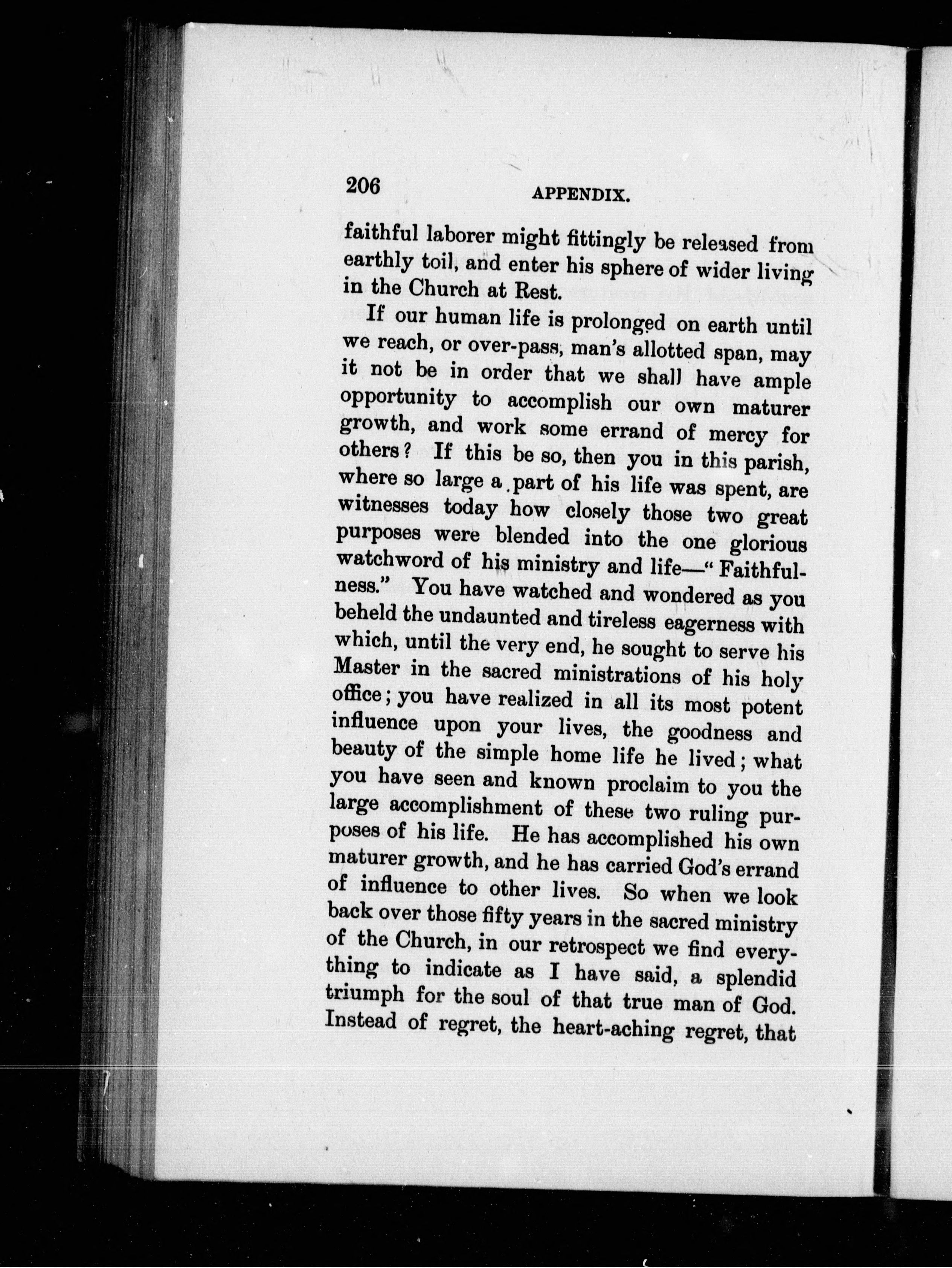 206 APPENDIX.

faithful laborer might fittingly be released from earthly toil, and enter his sphere of wider living in the Church at Rest.

If our human life is prolonged on earth until we reach, or over-pass, man's allotted span, may it not be in order that we shall have ample opportunity to accomplish our own maturer growth, and work some errand of mercy for others? If this be so, then you in this parish, where so large a part of his life was spent, are witnesses today how closely those two great purposes were blended into the one glorious watchword of his ministry and life—"Faithfulness." You have watched and wondered as you beheld the undaunted and tireless eagerness with which, until the very end, he sought to serve his Master in the sacred ministrations of his holy office; you have realized in all its most potent influence upon your lives, the goodness and beauty of the simple home life he lived; what you have seen and known proclaim to you the large accomplishment of these two ruling purposes of his life. He has accomplished his own maturer growth, and he has carried God's errand of influence to other lives. So when we look back over those fifty years in the sacred ministry of the Church, in our retrospect we find everything to indicate as I have said, a splendid triumph for the soul of that true man of God. Instead of regret, the heart-aching regret, that